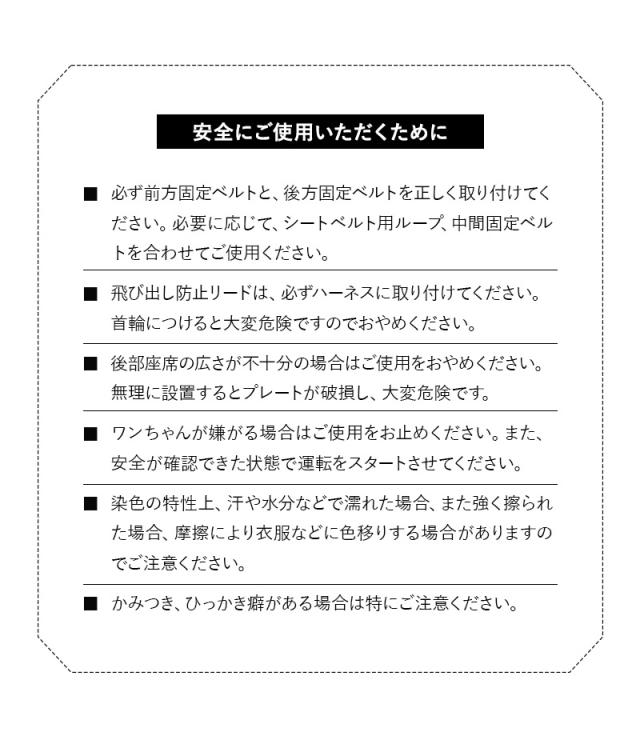 安全にご使用いただくために

■ 必ず前方固定ベルトと、後方固定ベルトを正しく取り付けてください。必要に応じて、シートベルト用ループ、中間固定ベルトを合わせてご使用ください。

■ 飛び出し防止リードは、必ずハーネスに取り付けてください。首輪につけると大変危険ですのでおやめください。

■ 後部座席の広さが不十分の場合はご使用をおやめください。無理に設置するとプレートが破損し、大変危険です。

■ ワンちゃんが嫌がる場合はご使用をお止めください。また、安全が確認できた状態で運転をスタートさせてください。

■ 染色の特性上、汗や水分などで濡れた場合、また強く擦られた場合、摩擦により衣服などに色移りする場合がありますのでご注意ください。

■ かみつき、ひっかき癖がある場合は特にご注意ください。